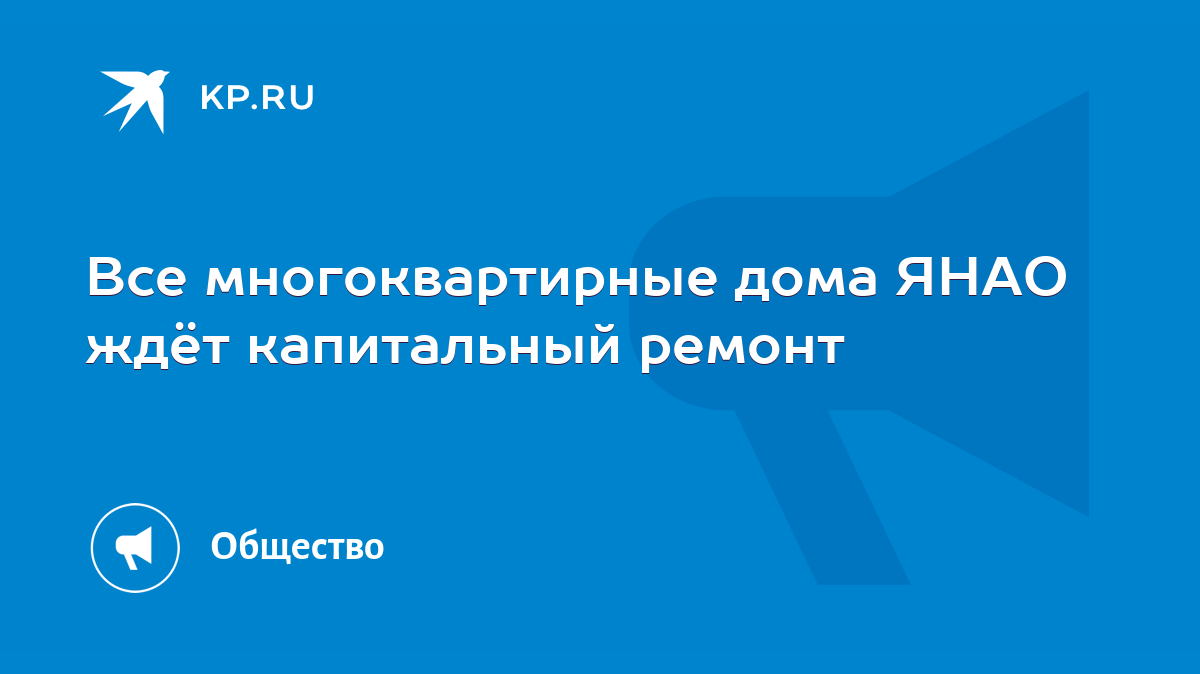 KP.RU

Все многоквартирные дома ЯНАО ждёт капитальный ремонт

Общество